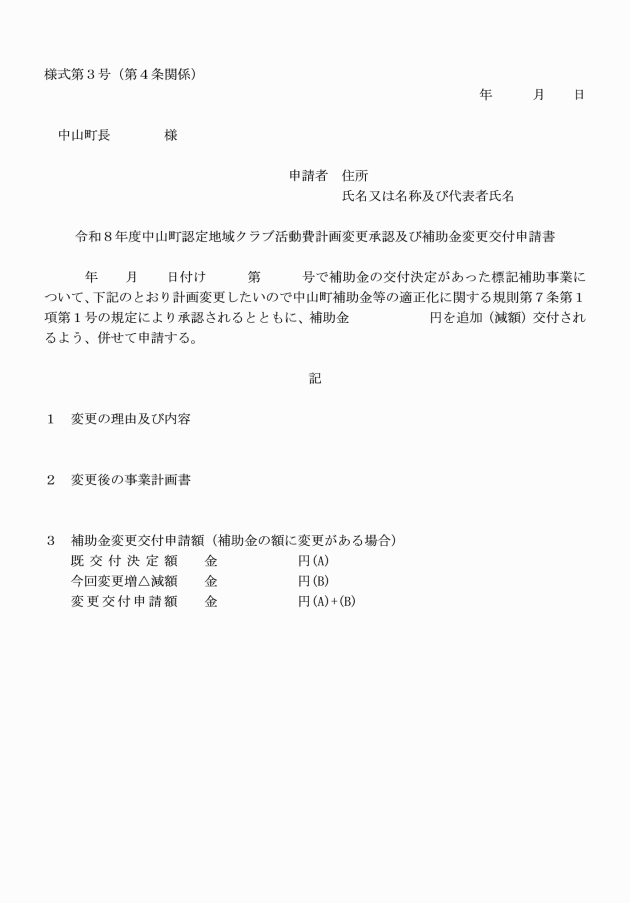 様式第3号（第4条関係）

年　月　日

中山町長　様

申請者　住所
氏名又は名称及び代表者氏名

令和8年度中山町認定地域クラブ活動費計画変更承認及び補助金変更交付申請書

年　月　日付け　第　号で補助金の交付決定があった標記補助事業について、下記のとおり計画変更したいので中山町補助金等の適正化に関する規則第7条第1項第1号の規定により承認されるとともに、補助金　円を追加（減額）交付されるよう、併せて申請する。

記

1　変更の理由及び内容

2　変更後の事業計画書

3　補助金変更交付申請額（補助金の額に変更がある場合）
既交付決定額　金　円(A)
今回変更増△減額　金　円(B)
変更交付申請額　金　円(A)+(B)